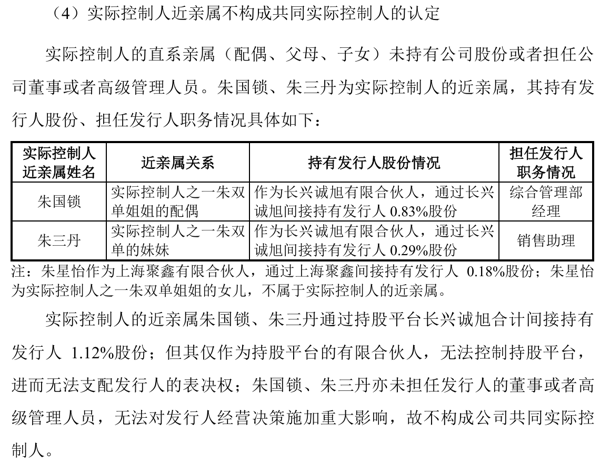 （4）实际控制人近亲属不构成共同实际控制人的认定

实际控制人的直系亲属（配偶、父母、子女）未持有公司股份或者担任公司董事或者高级管理人员。朱国锁、朱三丹为实际控制人的近亲属，其持有发行人股份、担任发行人职务情况具体如下：

| 实际控制人近亲属姓名 | 近亲属关系 | 持有发行人股份情况 | 担任发行人职务情况 |
|---|---|---|---|
| 朱国锁 | 实际控制人之一朱双单姐姐的配偶 | 作为长兴诚旭有限合伙人，通过长兴诚旭间接持有发行人 0.83%股份 | 综合管理部经理 |
| 朱三丹 | 实际控制人之一朱双单的妹妹 | 作为长兴诚旭有限合伙人，通过长兴诚旭间接持有发行人 0.29%股份 | 销售助理 |

注：朱星怡作为上海聚鑫有限合伙人，通过上海聚鑫间接持有发行人 0.18%股份；朱星怡为实际控制人之一朱双单姐姐的女儿，不属于实际控制人的近亲属。

实际控制人的近亲属朱国锁、朱三丹通过持股平台长兴诚旭合计间接持有发行人 1.12%股份；但其仅作为持股平台的有限合伙人，无法控制持股平台，进而无法支配发行人的表决权；朱国锁、朱三丹亦未担任发行人的董事或者高级管理人员，无法对发行人经营决策施加重大影响，故不构成公司共同实际控制人。